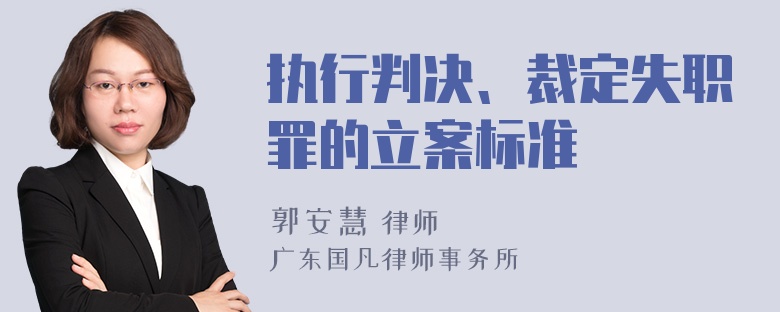 执行判决、裁定失职罪的立案标准

郭安慧 律师

广东国凡律师事务所